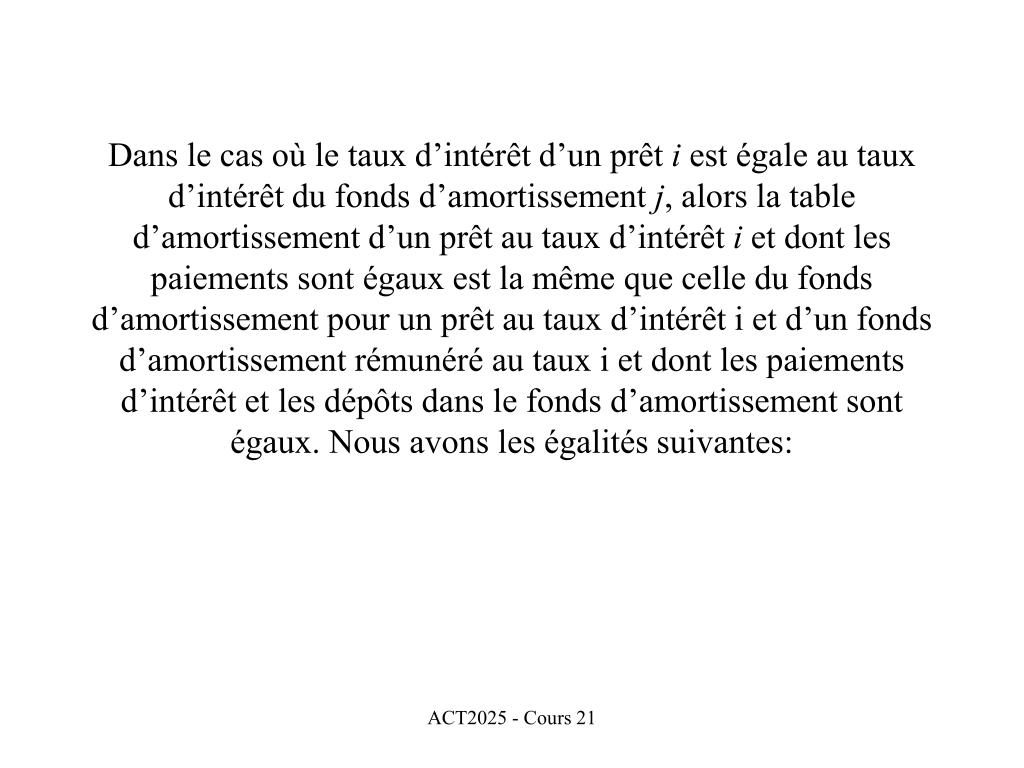 Dans le cas où le taux d’intérêt d’un prêt $i$ est égale au taux d’intérêt du fonds d’amortissement $j$, alors la table d’amortissement d’un prêt au taux d’intérêt $i$ et dont les paiements sont égaux est la même que celle du fonds d’amortissement pour un prêt au taux d’intérêt i et d’un fonds d’amortissement rémunéré au taux i et dont les paiements d’intérêt et les dépôts dans le fonds d’amortissement sont égaux. Nous avons les égalités suivantes:

ACT2025 - Cours 21